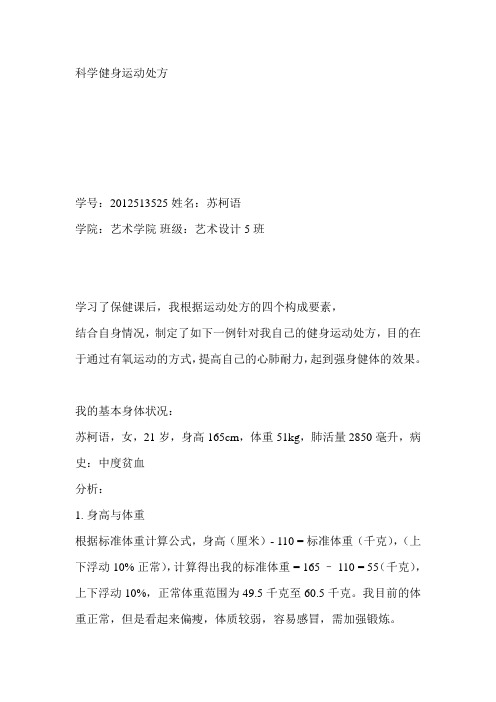 科学健身运动处方

学号：2012513525 姓名：苏柯语

学院：艺术学院 班级：艺术设计 5 班

学习了保健课后，我根据运动处方的四个构成要素，

结合自身情况，制定了如下一例针对我自己的健身运动处方，目的在于通过有氧运动的方式，提高自己的心肺耐力，起到强身健体的效果。

我的基本身体状况：

苏柯语，女，21 岁，身高 165cm，体重 51kg，肺活量 2850 毫升，病史：中度贫血

分析：

1. 身高与体重

根据标准体重计算公式，身高（厘米）- 110 = 标准体重（千克），（上下浮动 10% 正常），计算得出我的标准体重 = 165 – 110 = 55（千克），上下浮动 10%，正常体重范围为 49.5 千克至 60.5 千克。我目前的体重正常，但是看起来偏瘦，体质较弱，容易感冒，需加强锻炼。